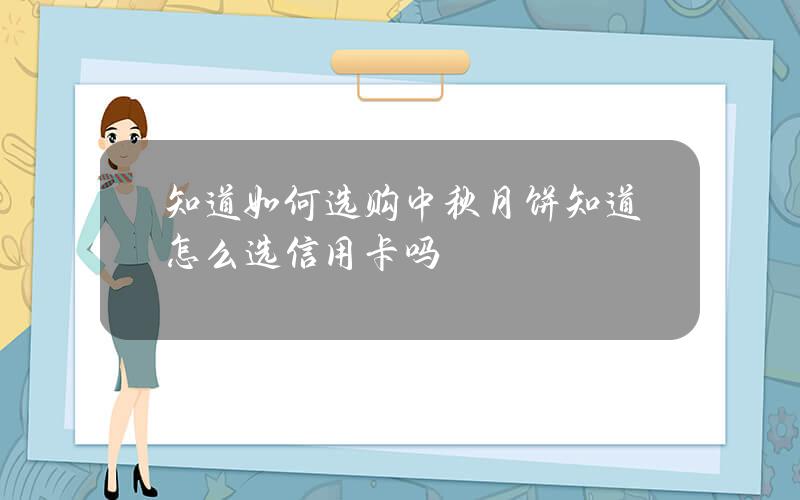 知道如何选购中秋月饼知道怎么选信用卡吗